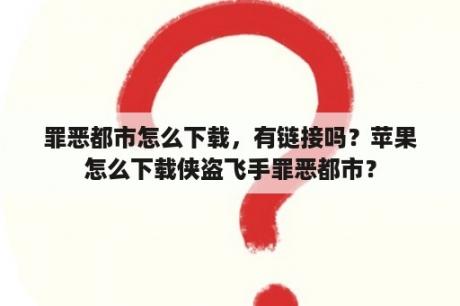 罪恶都市怎么下载，有链接吗？苹果怎么下载侠盗飞手罪恶都市？